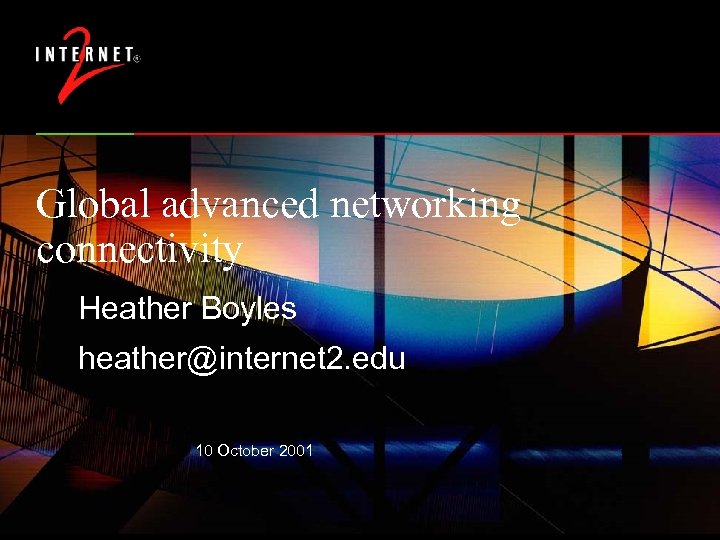 INTERNET® 2

Global advanced networking connectivity

Heather Boyles

heather@internet2.edu

10 October 2001